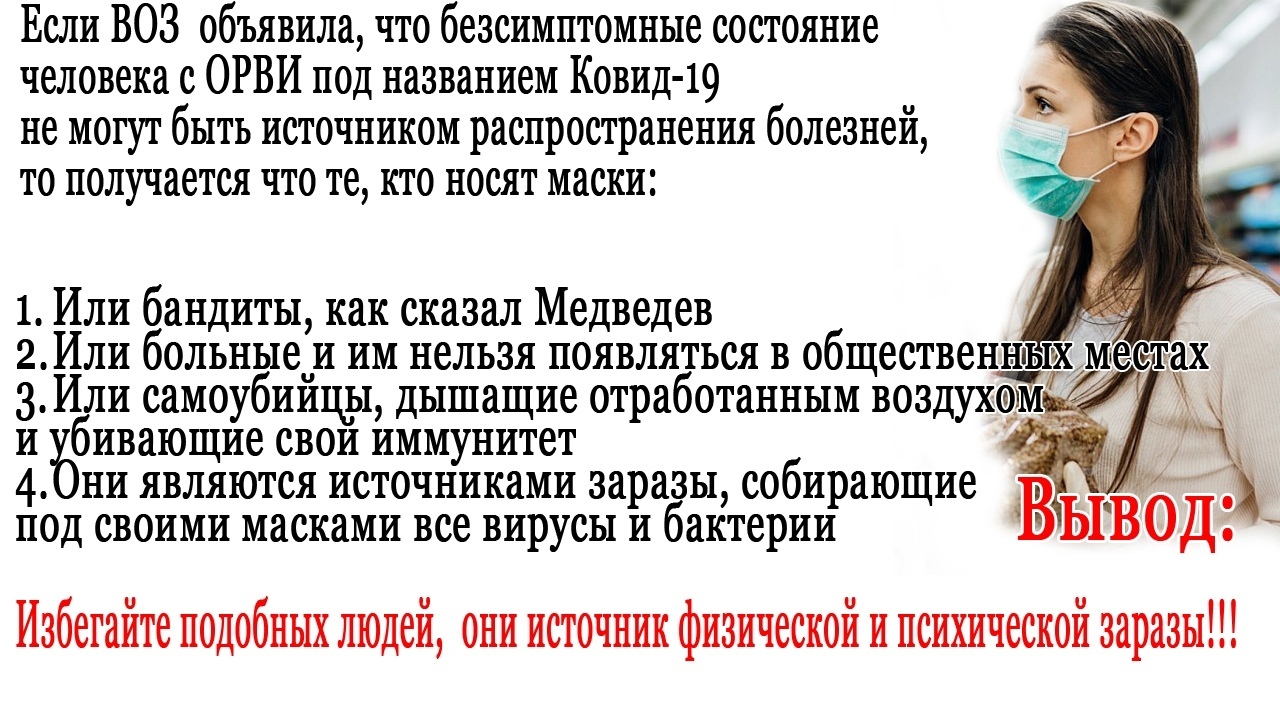 Если ВОЗ объявила, что безсимптомные состояние человека с ОРВИ под названием Ковид-19 не могут быть источником распространения болезней, то получается что те, кто носят маски:

1. Или бандиты, как сказал Медведев
2. Или больные и им нельзя появляться в общественных местах
3. Или самоубийцы, дышащие отработанным воздухом и убивающие свой иммунитет
4. Они являются источниками заразы, собирающие под своими масками все вирусы и бактерии

Вывод:

Избегайте подобных людей, они источник физической и психической заразы!!!